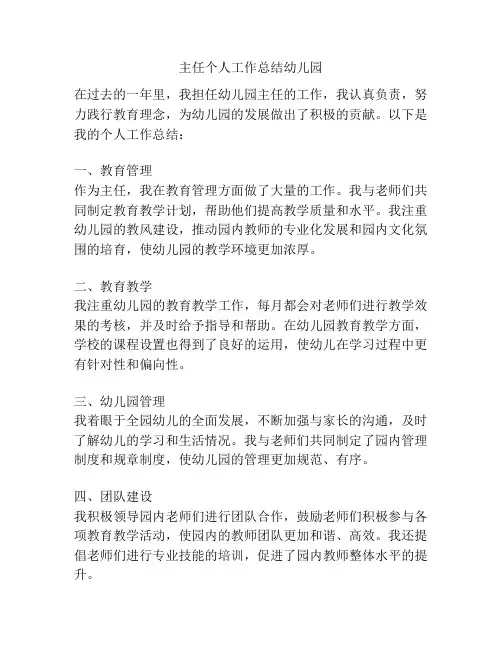 主任个人工作总结幼儿园

在过去的一年里，我担任幼儿园主任的工作，我认真负责，努力践行教育理念，为幼儿园的发展做出了积极的贡献。以下是我的个人工作总结：

一、教育管理
作为主任，我在教育管理方面做了大量的工作。我与老师们共同制定教育教学计划，帮助他们提高教学质量和水平。我注重幼儿园的教风建设，推动园内教师的专业化发展和园内文化氛围的培育，使幼儿园的教学环境更加浓厚。

二、教育教学
我注重幼儿园的教育教学工作，每月都会对老师们进行教学效果的考核，并及时给予指导和帮助。在幼儿园教育教学方面，学校的课程设置也得到了良好的运用，使幼儿在学习过程中更有针对性和偏向性。

三、幼儿园管理
我着眼于全园幼儿的全面发展，不断加强与家长的沟通，及时了解幼儿的学习和生活情况。我与老师们共同制定了园内管理制度和规章制度，使幼儿园的管理更加规范、有序。

四、团队建设
我积极领导园内老师们进行团队合作，鼓励老师们积极参与各项教育教学活动，使园内的教师团队更加和谐、高效。我还提倡老师们进行专业技能的培训，促进了园内教师整体水平的提升。